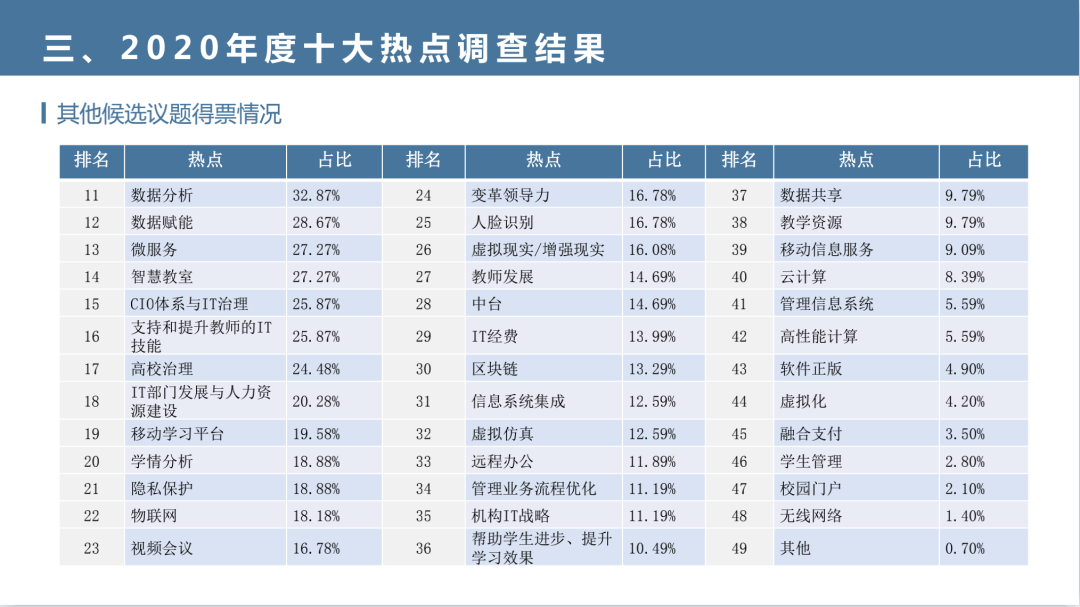 三、2020年度十大热点调查结果

其他候选议题得票情况

| 排名 | 热点 | 占比 | 排名 | 热点 | 占比 | 排名 | 热点 | 占比 |
|---|---|---|---|---|---|---|---|---|
| 11 | 数据分析 | 32.87% | 24 | 变革领导力 | 16.78% | 37 | 数据共享 | 9.79% |
| 12 | 数据赋能 | 28.67% | 25 | 人脸识别 | 16.78% | 38 | 教学资源 | 9.79% |
| 13 | 微服务 | 27.27% | 26 | 虚拟现实/增强现实 | 16.08% | 39 | 移动信息服务 | 9.09% |
| 14 | 智慧教室 | 27.27% | 27 | 教师发展 | 14.69% | 40 | 云计算 | 8.39% |
| 15 | CIO体系与IT治理 | 25.87% | 28 | 中台 | 14.69% | 41 | 管理信息系统 | 5.59% |
| 16 | 支持和提升教师的IT技能 | 25.87% | 29 | IT经费 | 13.99% | 42 | 高性能计算 | 5.59% |
| 17 | 高校治理 | 24.48% | 30 | 区块链 | 13.29% | 43 | 软件正版 | 4.90% |
| 18 | IT部门发展与人力资源建设 | 20.28% | 31 | 信息系统集成 | 12.59% | 44 | 虚拟化 | 4.20% |
| 19 | 移动学习平台 | 19.58% | 32 | 虚拟仿真 | 12.59% | 45 | 融合支付 | 3.50% |
| 20 | 学情分析 | 18.88% | 33 | 远程办公 | 11.89% | 46 | 学生管理 | 2.80% |
| 21 | 隐私保护 | 18.88% | 34 | 管理业务流程优化 | 11.19% | 47 | 校园门户 | 2.10% |
| 22 | 物联网 | 18.18% | 35 | 机构IT战略 | 11.19% | 48 | 无线网络 | 1.40% |
| 23 | 视频会议 | 16.78% | 36 | 帮助学生进步、提升学习效果 | 10.49% | 49 | 其他 | 0.70% |